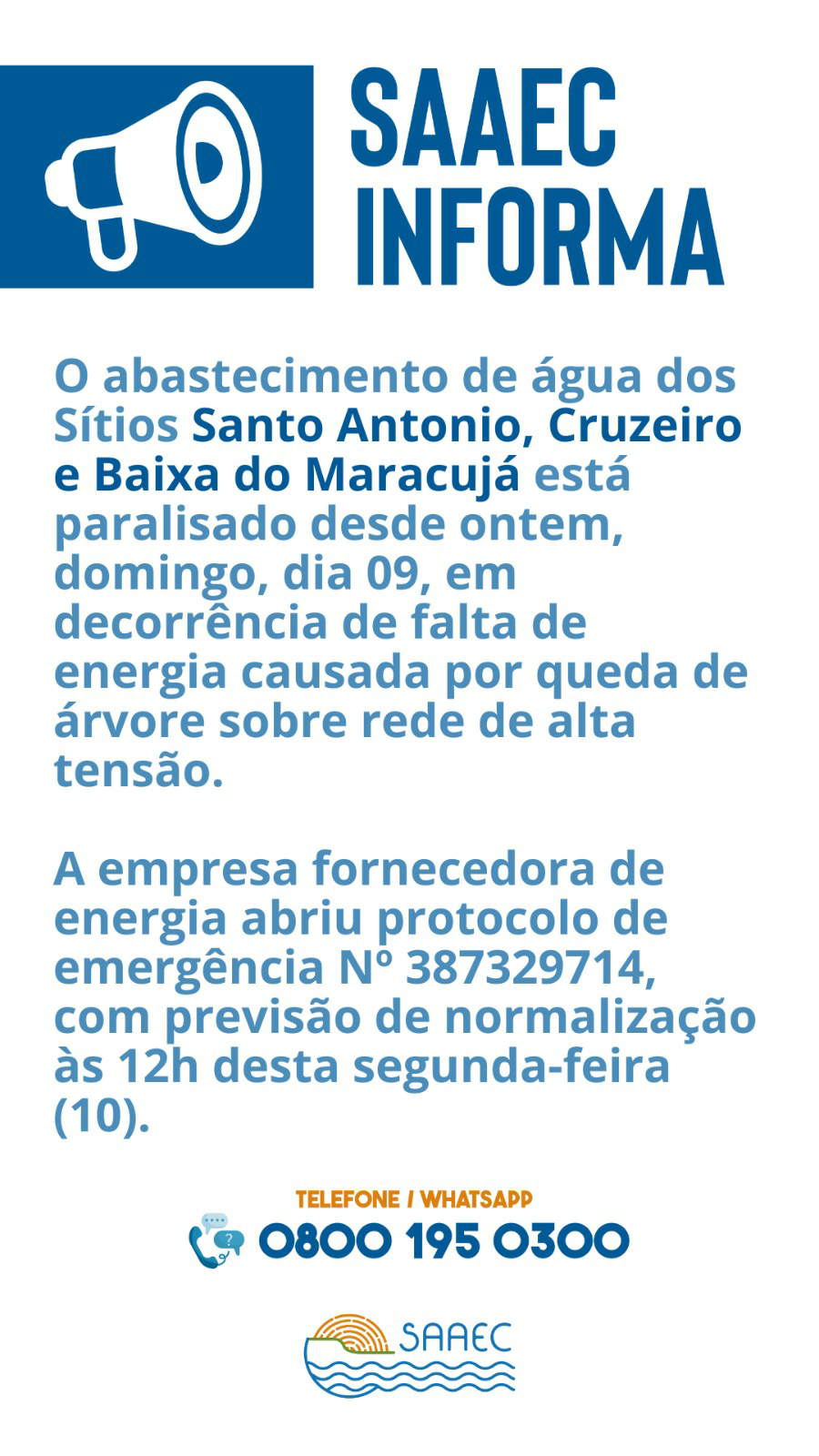 SAAEC
INFORMA

O abastecimento de água dos Sítios Santo Antonio, Cruzeiro e Baixa do Maracujá está paralisado desde ontem, domingo, dia 09, em decorrência de falta de energia causada por queda de árvore sobre rede de alta tensão.

A empresa fornecedora de energia abriu protocolo de emergência Nº 387329714, com previsão de normalização às 12h desta segunda-feira (10).

TELEFONE / WHATSAPP
0800 195 0300

SAAEC